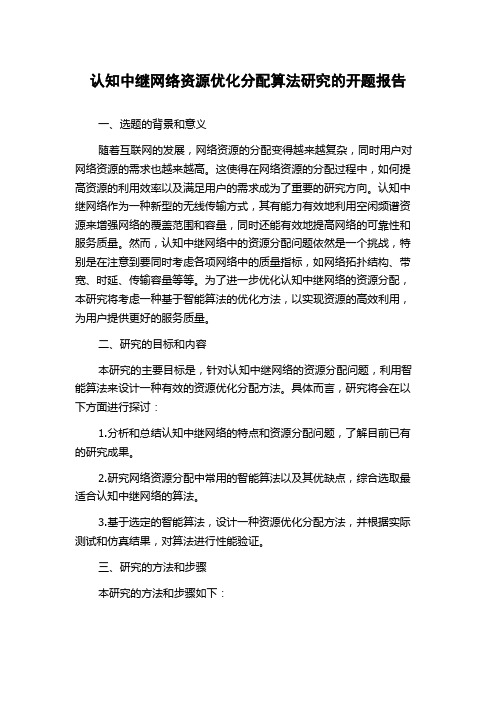 认知中继网络资源优化分配算法研究的开题报告

一、选题的背景和意义

随着互联网的发展，网络资源的分配变得越来越复杂，同时用户对网络资源的需求也越来越高。这使得在网络资源的分配过程中，如何提高资源的利用效率以及满足用户的需求成为了重要的研究方向。认知中继网络作为一种新型的无线传输方式，其有能力有效地利用空闲频谱资源来增强网络的覆盖范围和容量，同时还能有效地提高网络的可靠性和服务质量。然而，认知中继网络中的资源分配问题依然是一个挑战，特别是在注意到要同时考虑各项网络中的质量指标，如网络拓扑结构、带宽、时延、传输容量等等。为了进一步优化认知中继网络的资源分配，本研究将考虑一种基于智能算法的优化方法，以实现资源的高效利用，为用户提供更好的服务质量。

二、研究的目标和内容

本研究的主要目标是，针对认知中继网络的资源分配问题，利用智能算法来设计一种有效的资源优化分配方法。具体而言，研究将会在以下方面进行探讨：

1.分析和总结认知中继网络的特点和资源分配问题，了解目前已有的研究成果。

2.研究网络资源分配中常用的智能算法以及其优缺点，综合选取最适合认知中继网络的算法。

3.基于选定的智能算法，设计一种资源优化分配方法，并根据实际测试和仿真结果，对算法进行性能验证。

三、研究的方法和步骤

本研究的方法和步骤如下：